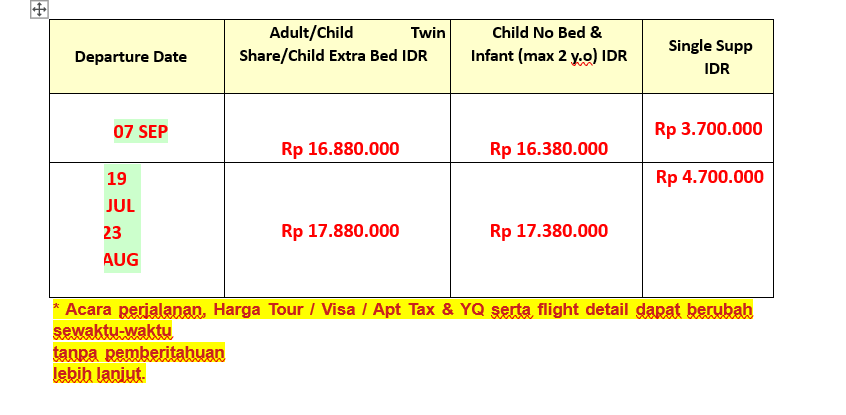 | Departure Date | Adult/Child Twin Share/Child Extra Bed IDR | Child No Bed & Infant (max 2 y.o) IDR | Single Supp IDR |
|---|---|---|---|
| 07 SEP | Rp 16.880.000 | Rp 16.380.000 | Rp 3.700.000 |
| 19 JUL 23 AUG | Rp 17.880.000 | Rp 17.380.000 | Rp 4.700.000 |

* Acara perjalanan, Harga Tour / Visa / Apt Tax & YQ serta flight detail dapat berubah sewaktu-waktu
tanpa pemberitahuan
lebih lanjut.